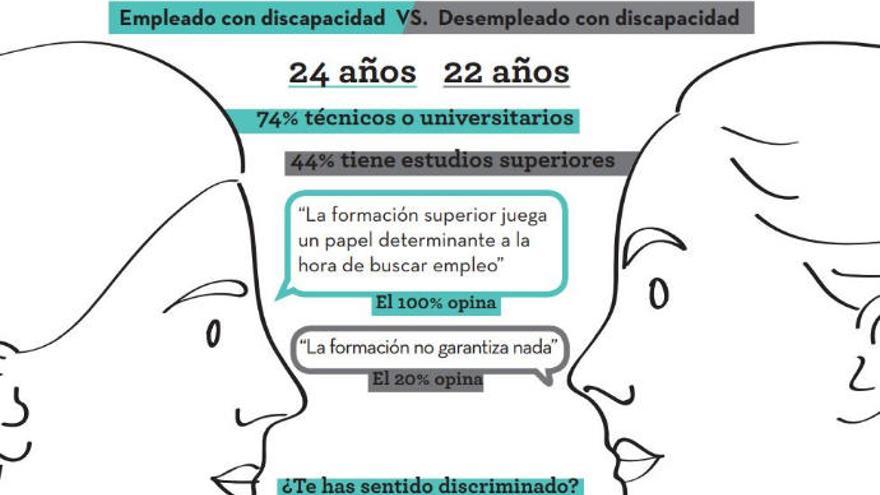 Empleado con discapacidad VS. Desempleado con discapacidad

24 años 22 años

74% técnicos o universitarios

44% tiene estudios superiores

"La formación superior juega un papel determinante a la hora de buscar empleo"

El 100% opina

"La formación no garantiza nada"

El 20% opina

¿Te has sentido discriminado?